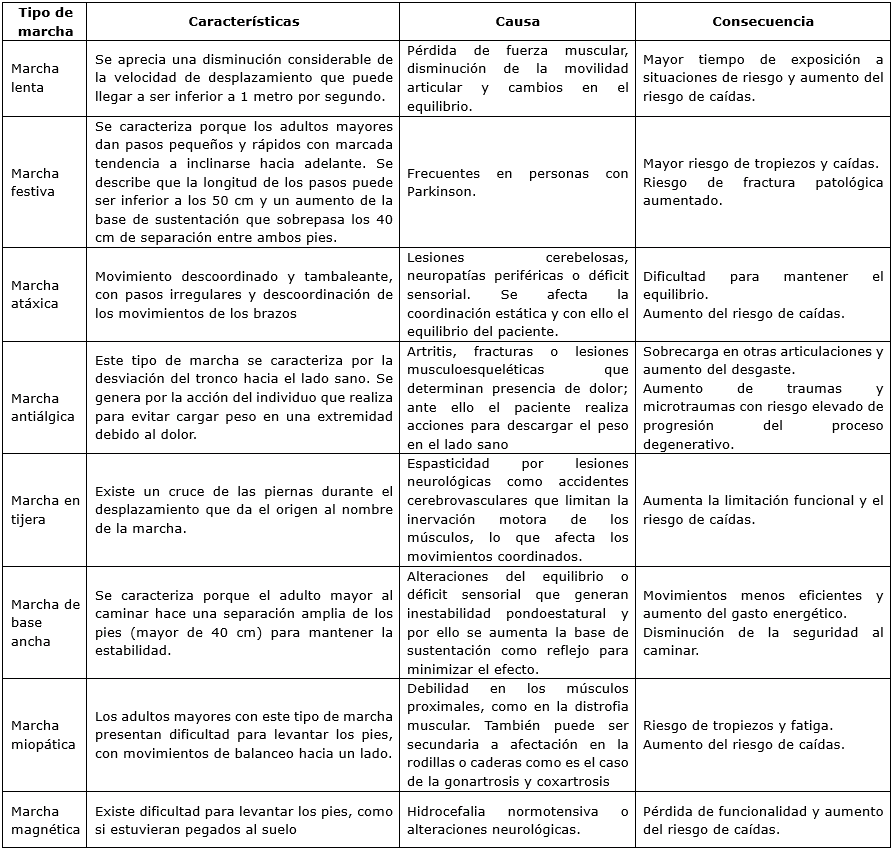 | Tipo de marcha | Características | Causa | Consecuencia |
|---|---|---|---|
| Marcha lenta | Se aprecia una disminución considerable de la velocidad de desplazamiento que puede llegar a ser inferior a 1 metro por segundo. | Pérdida de fuerza muscular, disminución de la movilidad articular y cambios en el equilibrio. | Mayor tiempo de exposición a situaciones de riesgo y aumento del riesgo de caídas. |
| Marcha festiva | Se caracteriza porque los adultos mayores dan pasos pequeños y rápidos con marcada tendencia a inclinarse hacia adelante. Se describe que la longitud de los pasos puede ser inferior a los 50 cm y un aumento de la base de sustentación que sobrepasa los 40 cm de separación entre ambos pies. | Frecuentes en personas con Parkinson. | Mayor riesgo de tropiezos y caídas. Riesgo de fractura patológica aumentado. |
| Marcha atáxica | Movimiento descoordinado y tambaleante, con pasos irregulares y descoordinación de los movimientos de los brazos | Lesiones cerebelosas, neuropatías periféricas o déficit sensorial. Se afecta la coordinación estática y con ello el equilibrio del paciente. | Dificultad para mantener el equilibrio. Aumento del riesgo de caídas. |
| Marcha antiálgica | Este tipo de marcha se caracteriza por la desviación del tronco hacia el lado sano. Se genera por la acción del individuo que realiza para evitar cargar peso en una extremidad debido al dolor. | Artritis, fracturas o lesiones musculoesqueléticas que determinan presencia de dolor; ante ello el paciente realiza acciones para descargar el peso en el lado sano | Sobrecarga en otras articulaciones y aumento del desgaste. Aumento de traumas y microtraumas con riesgo elevado de progresión del proceso degenerativo. |
| Marcha en tijera | Existe un cruce de las piernas durante el desplazamiento que da el origen al nombre de la marcha. | Espasticidad por lesiones neurológicas como accidentes cerebrovasculares que limitan la inervación motora de los músculos, lo que afecta los movimientos coordinados. | Aumenta la limitación funcional y el riesgo de caídas. |
| Marcha de base ancha | Se caracteriza porque el adulto mayor al caminar hace una separación amplia de los pies (mayor de 40 cm) para mantener la estabilidad. | Alteraciones del equilibrio o déficit sensorial que generan inestabilidad pondoestatural y por ello se aumenta la base de sustentación como reflejo para minimizar el efecto. | Movimientos menos eficientes y aumento del gasto energético. Disminución de la seguridad al caminar. |
| Marcha miopática | Los adultos mayores con este tipo de marcha presentan dificultad para levantar los pies, con movimientos de balanceo hacia un lado. | Debilidad en los músculos proximales, como en la distrofia muscular. También puede ser secundaria a afectación en la rodillas o caderas como es el caso de la gonartrosis y coxartrosis | Riesgo de tropiezos y fatiga. Aumento del riesgo de caídas. |
| Marcha magnética | Existe dificultad para levantar los pies, como si estuvieran pegados al suelo | Hidrocefalia normotensiva o alteraciones neurológicas. | Pérdida de funcionalidad y aumento del riesgo de caídas. |